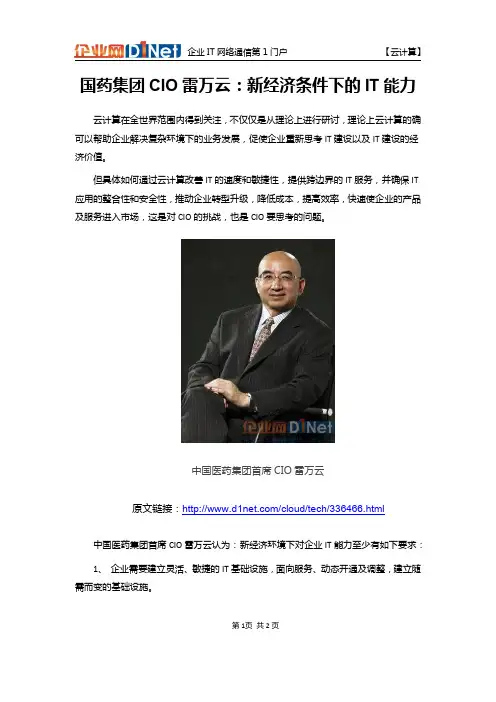 企业网D1Net 企业 IT 网络通信第 1 门户 【云计算】

国药集团 CIO 雷万云：新经济条件下的 IT 能力

云计算在全世界范围内得到关注，不仅仅是从理论上进行研讨，理论上云计算的确可以帮助企业解决复杂环境下的业务发展，促使企业重新思考 IT 建设以及 IT 建设的经济价值。

但具体如何通过云计算改善 IT 的速度和敏捷性，提供跨边界的 IT 服务，并确保 IT 应用的整合性和安全性，推动企业转型升级，降低成本，提高效率，快速使企业的产品及服务进入市场，这是对 CIO 的挑战，也是 CIO 要思考的问题。

企业网D1Net

中国医药集团首席 CIO 雷万云

原文链接：http://www.d1net.com/cloud/tech/336466.html

中国医药集团首席 CIO 雷万云认为：新经济环境下对企业 IT 能力至少有如下要求：

1、 企业需要建立灵活、敏捷的 IT 基础设施，面向服务、动态开通及调整，建立随需而变的基础设施。

第 1页 共 2 页